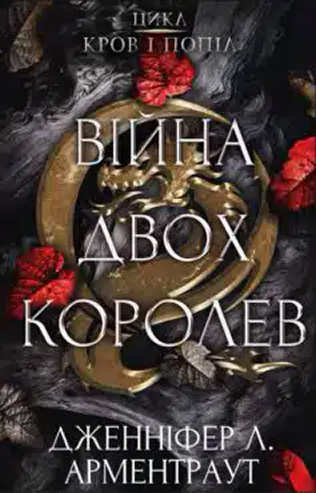 ЦИКЛ
КРОВ І ПОПІЛ

ВІЙНА
ДВОХ
КОРОЛЕВ

ДЖЕННІФЕР Л.
АРМЕНТРАУТ